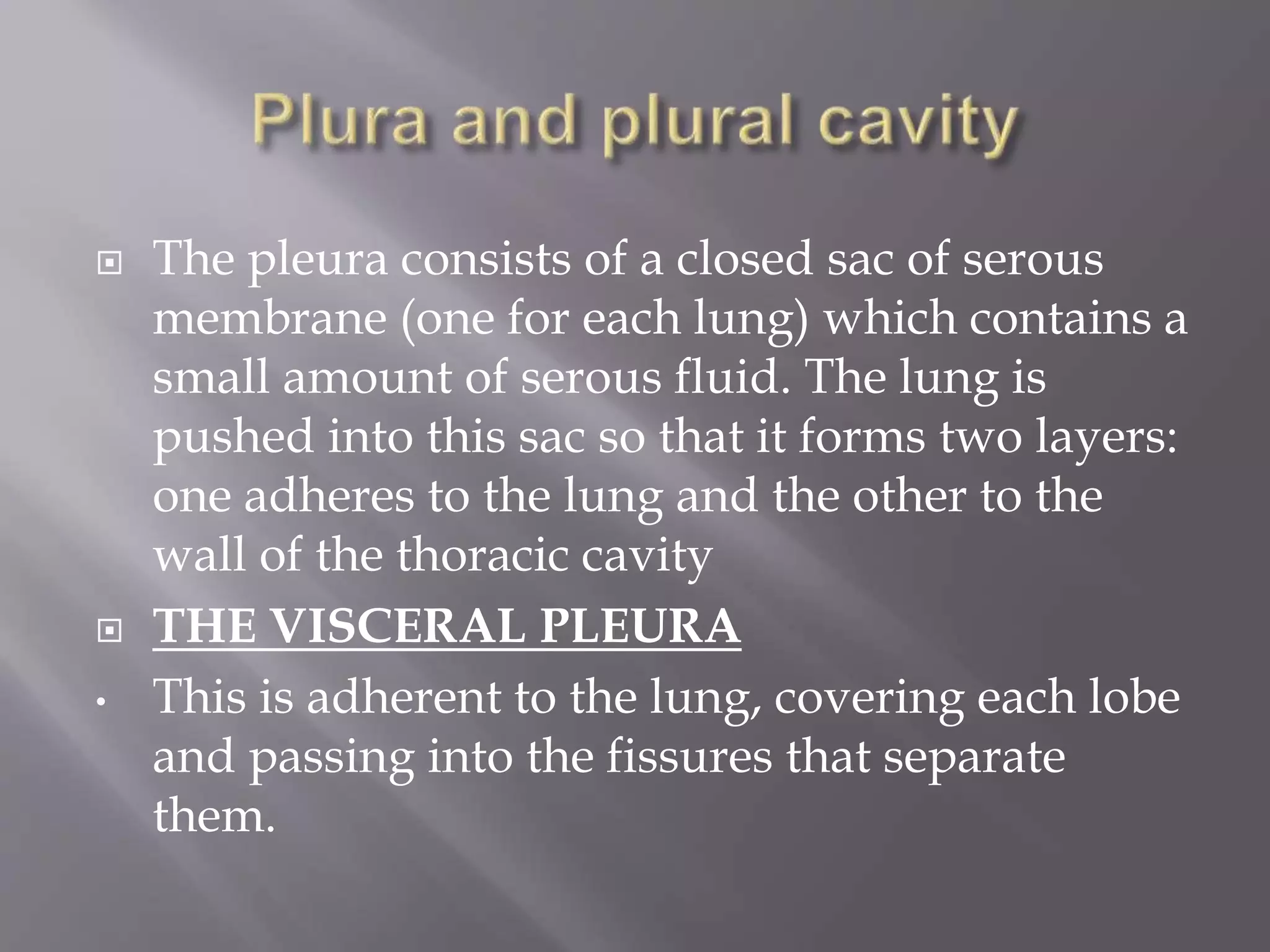 Plura and plural cavity

The pleura consists of a closed sac of serous membrane (one for each lung) which contains a small amount of serous fluid. The lung is pushed into this sac so that it forms two layers: one adheres to the lung and the other to the wall of the thoracic cavity

THE VISCERAL PLEURA

• This is adherent to the lung, covering each lobe and passing into the fissures that separate them.